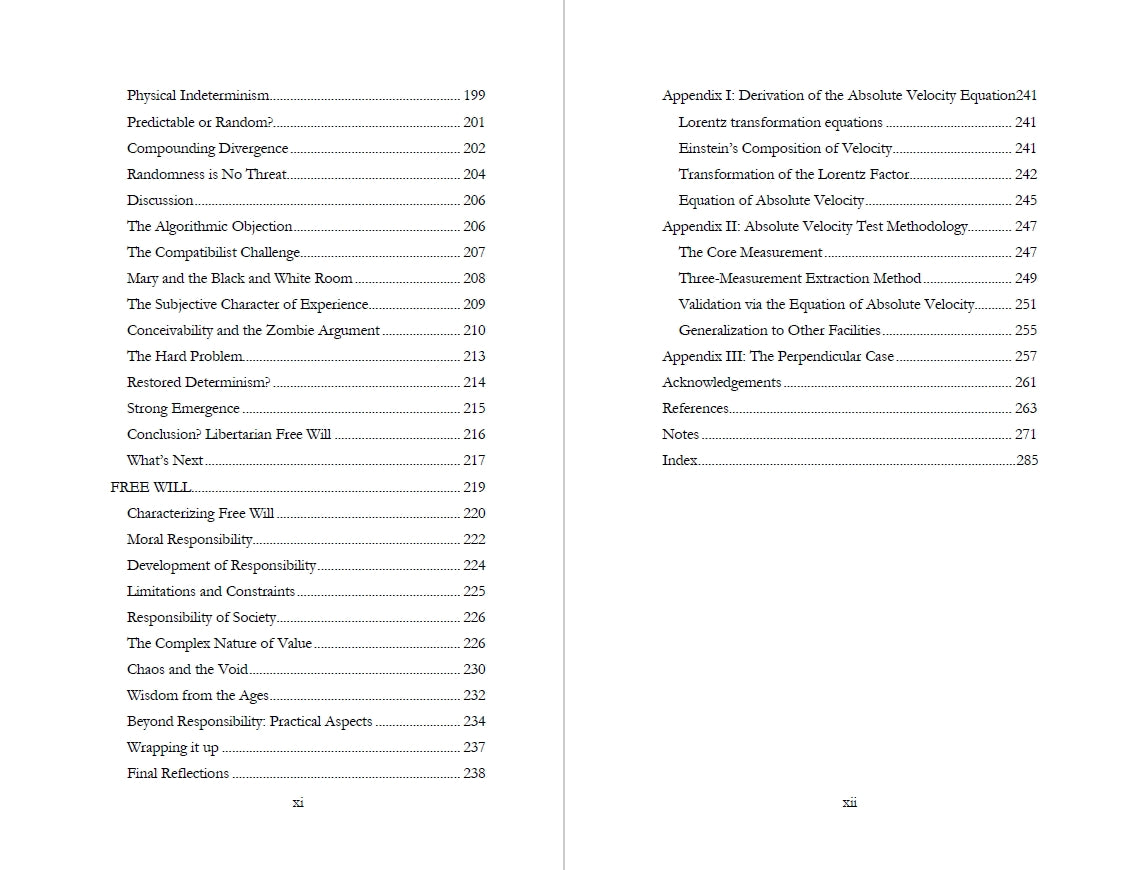 Physical Indeterminism 199
Predictable or Random? 201
Compounding Divergence 202
Randomness is No Threat 204
Discussion 206
The Algorithmic Objection 206
The Compatibilist Challenge 207
Mary and the Black and White Room 208
The Subjective Character of Experience 209
Conceivability and the Zombie Argument 210
The Hard Problem 213
Restored Determinism? 214
Strong Emergence 215
Conclusion? Libertarian Free Will 216
What's Next 217
FREE WILL 219
Characterizing Free Will 220
Moral Responsibility 222
Development of Responsibility 224
Limitations and Constraints 225
Responsibility of Society 226
The Complex Nature of Value 226
Chaos and the Void 230
Wisdom from the Ages 232
Beyond Responsibility: Practical Aspects 234
Wrapping it up 237
Final Reflections 238

xi

Appendix I: Derivation of the Absolute Velocity Equation241
Lorentz transformation equations 241
Einstein's Composition of Velocity 241
Transformation of the Lorentz Factor 242
Equation of Absolute Velocity 245
Appendix II: Absolute Velocity Test Methodology 247
The Core Measurement 247
Three-Measurement Extraction Method 249
Validation via the Equation of Absolute Velocity 251
Generalization to Other Facilities 255
Appendix III: The Perpendicular Case 257
Acknowledgements 261
References 263
Notes 271
Index 285

xii